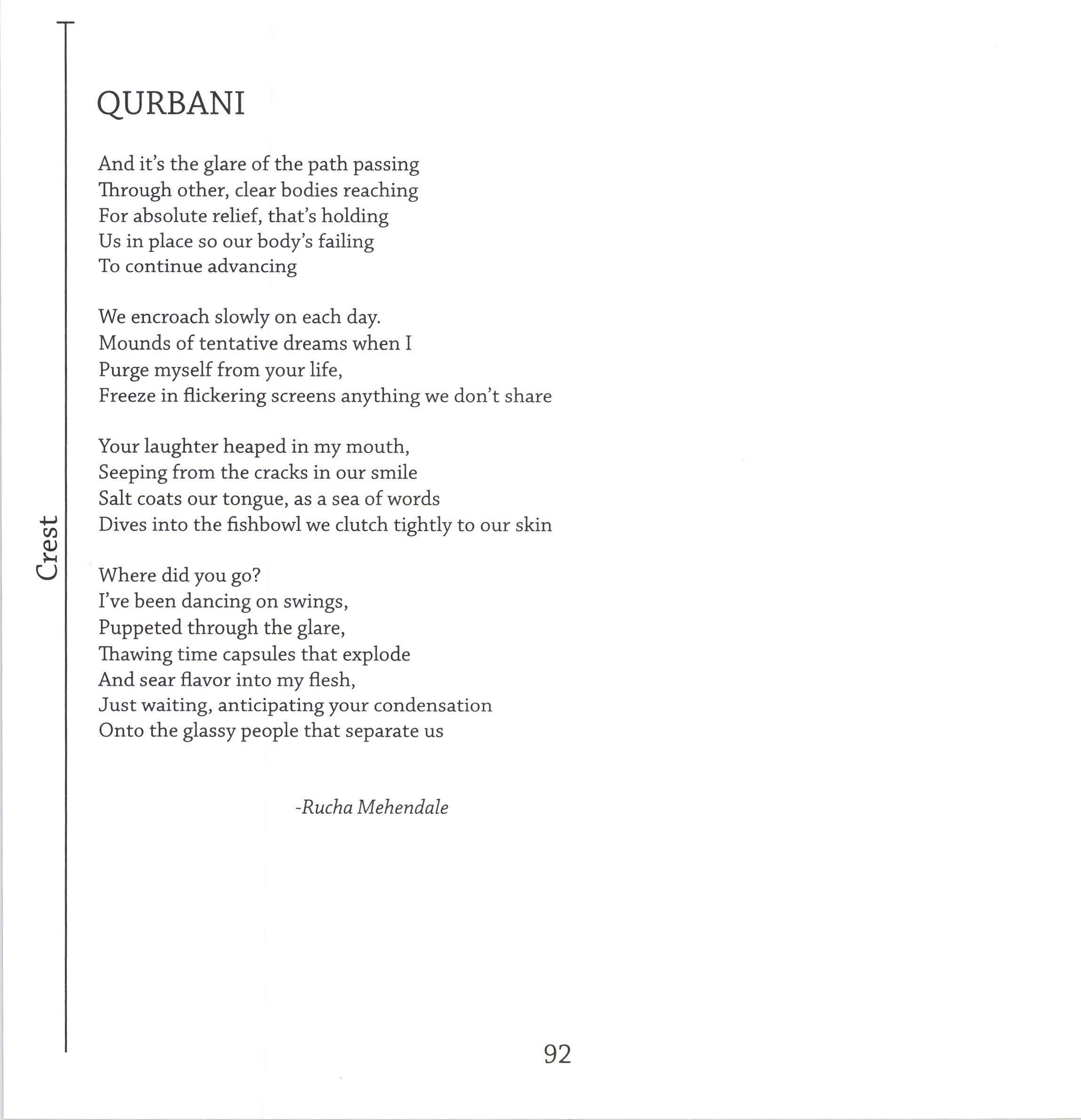 Crest

QURBANI

And it's the glare of the path passing
Through other, clear bodies reaching
For absolute relief, that's holding
Us in place so our body's failing
To continue advancing

We encroach slowly on each day.
Mounds of tentative dreams when I
Purge myself from your life,
Freeze in flickering screens anything we don't share

Your laughter heaped in my mouth,
Seeping from the cracks in our smile
Salt coats our tongue, as a sea of words
Dives into the fishbowl we clutch tightly to our skin

Where did you go?
I've been dancing on swings,
Puppeted through the glare,
Thawing time capsules that explode
And sear flavor into my flesh,
Just waiting, anticipating your condensation
Onto the glassy people that separate us

-Rucha Mehendale

92